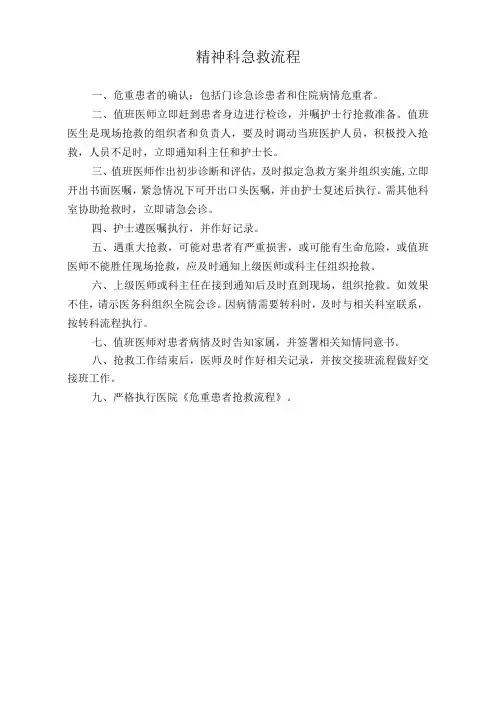 精神科急救流程

一、危重患者的确认：包括门诊急诊患者和住院病情危重者。

二、值班医师立即赶到患者身边进行检诊，并嘱护士行抢救准备。值班医生是现场抢救的组织者和负责人，要及时调动当班医护人员，积极投入抢救，人员不足时，立即通知科主任和护士长。

三、值班医师作出初步诊断和评估，及时拟定急救方案并组织实施，立即开出书面医嘱，紧急情况下可开出口头医嘱，并由护士复述后执行。需其他科室协助抢救时，立即请急会诊。

四、护士遵医嘱执行，并作好记录。

五、遇重大抢救，可能对患者有严重损害，或可能有生命危险，或值班医师不能胜任现场抢救，应及时通知上级医师或科主任组织抢救。

六、上级医师或科主任在接到通知后及时直到现场，组织抢救。如效果不佳，请示医务科组织全院会诊。因病情需要转科时，及时与相关科室联系，按转科流程执行。

七、值班医师对患者病情及时告知家属，并签署相关知情同意书。

八、抢救工作结束后，医师及时作好相关记录，并按交接班流程做好交接班工作。

九、严格执行医院《危重患者抢救流程》。